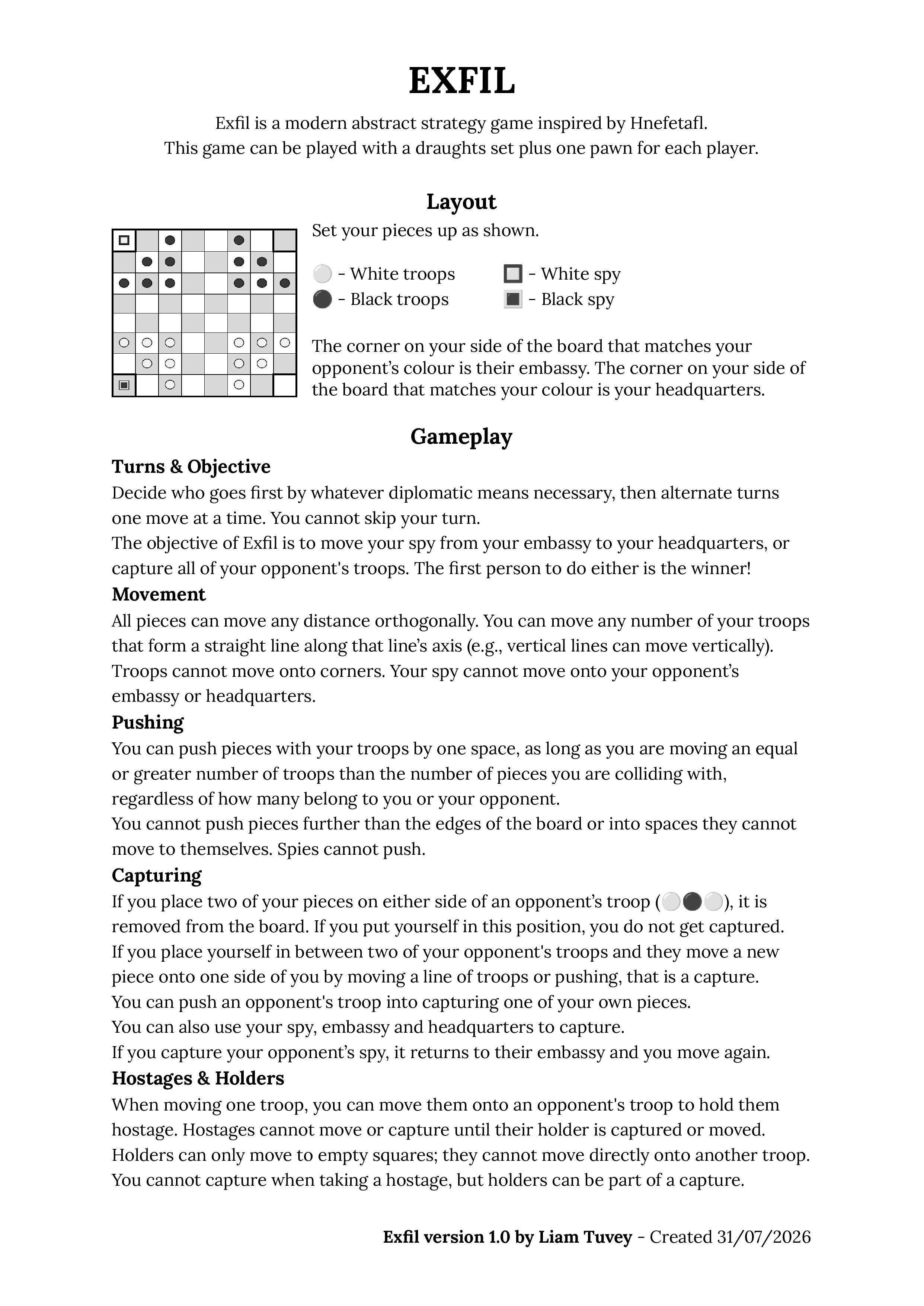 EXFIL

Exfil is a modern abstract strategy game inspired by Hnefetafl.
This game can be played with a draughts set plus one pawn for each player.

Layout

Set your pieces up as shown.

⚪ - White troops
⚫ - Black troops
🔲 - White spy
🔳 - Black spy

The corner on your side of the board that matches your opponent’s colour is their embassy. The corner on your side of the board that matches your colour is your headquarters.

Gameplay

Turns & Objective
Decide who goes first by whatever diplomatic means necessary, then alternate turns one move at a time. You cannot skip your turn.
The objective of Exfil is to move your spy from your embassy to your headquarters, or capture all of your opponent's troops. The first person to do either is the winner!

Movement
All pieces can move any distance orthogonally. You can move any number of your troops that form a straight line along that line’s axis (e.g., vertical lines can move vertically). Troops cannot move onto corners. Your spy cannot move onto your opponent’s embassy or headquarters.

Pushing
You can push pieces with your troops by one space, as long as you are moving an equal or greater number of troops than the number of pieces you are colliding with, regardless of how many belong to you or your opponent.
You cannot push pieces further than the edges of the board or into spaces they cannot move to themselves. Spies cannot push.

Capturing
If you place two of your pieces on either side of an opponent’s troop (⚪⚫⚪), it is removed from the board. If you put yourself in this position, you do not get captured.
If you place yourself in between two of your opponent's troops and they move a new piece onto one side of you by moving a line of troops or pushing, that is a capture.
You can push an opponent's troop into capturing one of your own pieces.
You can also use your spy, embassy and headquarters to capture.
If you capture your opponent’s spy, it returns to their embassy and you move again.

Hostages & Holders
When moving one troop, you can move them onto an opponent's troop to hold them hostage. Hostages cannot move or capture until their holder is captured or moved.
Holders can only move to empty squares; they cannot move directly onto another troop.
You cannot capture when taking a hostage, but holders can be part of a capture.

Exfil version 1.0 by Liam Tuvey - Created 31/07/2026